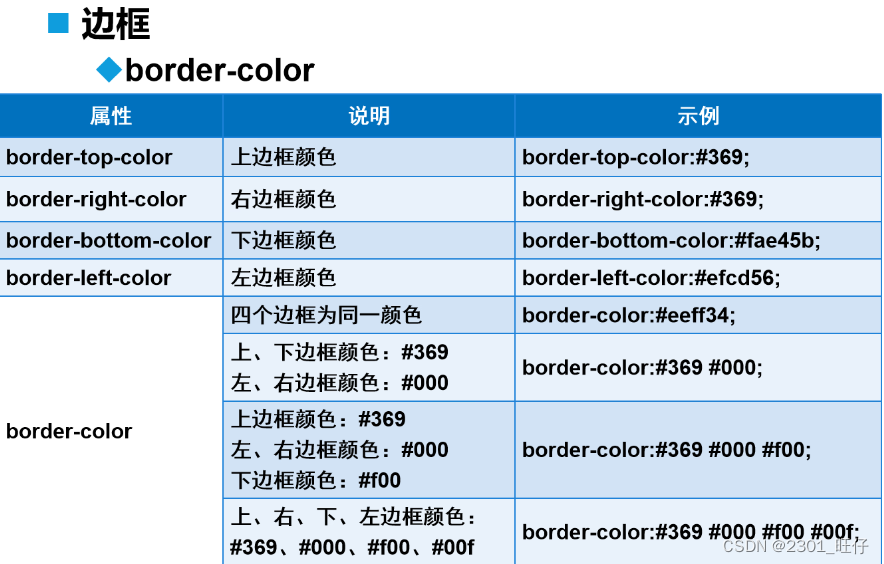 ■ 边框

◆border-color

| 属性 | 说明 | 示例 |
|---|---|---|
| border-top-color | 上边框颜色 | border-top-color:#369; |
| border-right-color | 右边框颜色 | border-right-color:#369; |
| border-bottom-color | 下边框颜色 | border-bottom-color:#fae45b; |
| border-left-color | 左边框颜色 | border-left-color:#efcd56; |
| border-color | 四个边框为同一颜色 | border-color:#eeff34; |
| | 上、下边框颜色：#369 左、右边框颜色：#000 | border-color:#369 #000; |
| | 上边框颜色：#369 左、右边框颜色：#000 下边框颜色：#f00 | border-color:#369 #000 #f00; |
| | 上、右、下、左边框颜色：#369、#000、#f00、#00f | border-color:#369 #000 #f00 #00f; |

CSDN @2301_旺仔